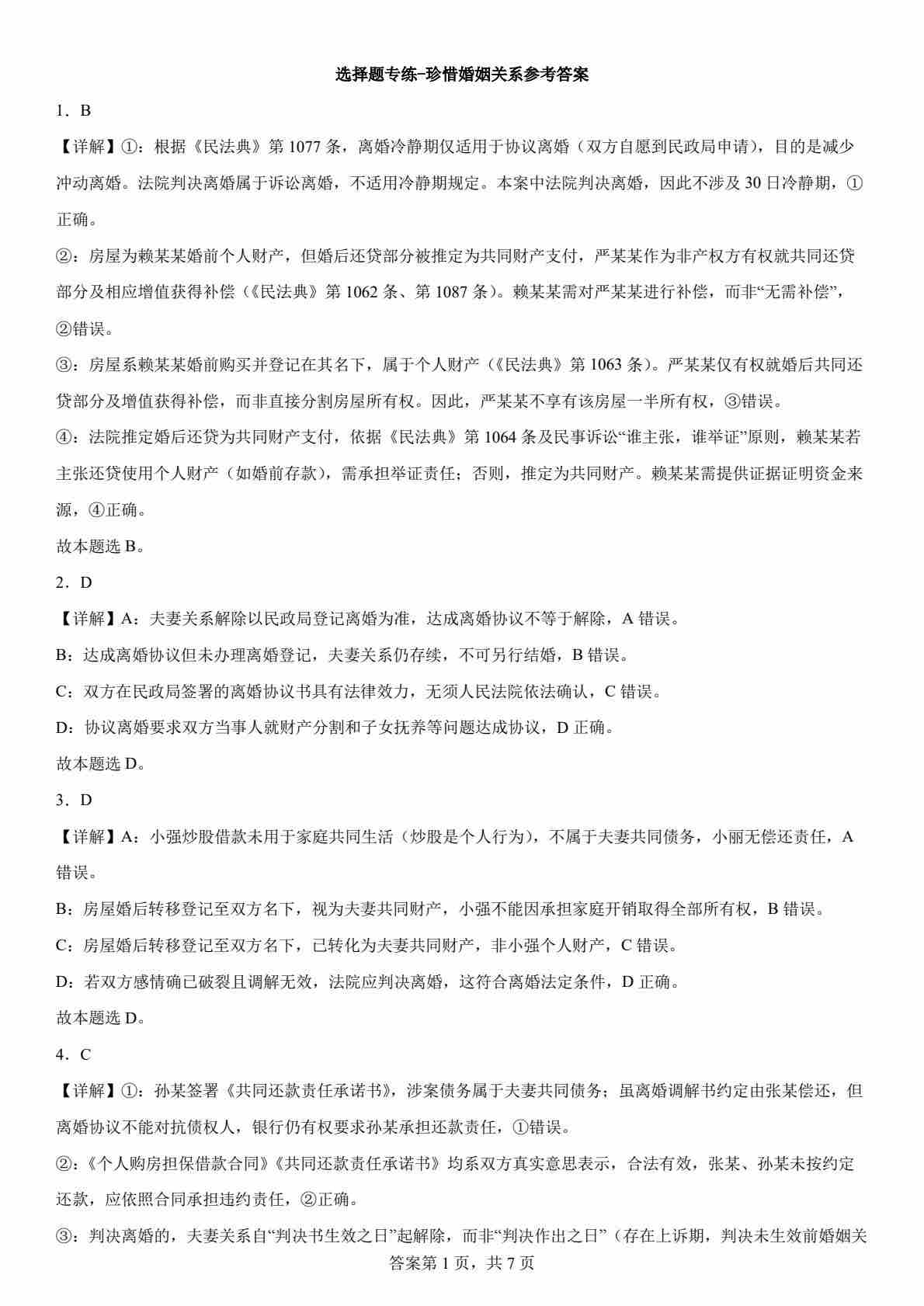 选择题专练-珍惜婚姻关系参考答案

1．B

【详解】①：根据《民法典》第 1077 条，离婚冷静期仅适用于协议离婚（双方自愿到民政局申请），目的是减少冲动离婚。法院判决离婚属于诉讼离婚，不适用冷静期规定。本案中法院判决离婚，因此不涉及 30 日冷静期，①正确。

②：房屋为赖某某婚前个人财产，但婚后还贷部分被推定为共同财产支付，严某某作为非产权方有权就共同还贷部分及相应增值获得补偿（《民法典》第 1062 条、第 1087 条）。赖某某需对严某某进行补偿，而非“无需补偿”，②错误。

③：房屋系赖某某婚前购买并登记在其名下，属于个人财产（《民法典》第 1063 条）。严某某仅有权就婚后共同还贷部分及增值获得补偿，而非直接分割房屋所有权。因此，严某某不享有该房屋一半所有权，③错误。

④：法院推定婚后还贷为共同财产支付，依据《民法典》第 1064 条及民事诉讼“谁主张，谁举证”原则，赖某某若主张还贷使用个人财产（如婚前存款），需承担举证责任；否则，推定为共同财产。赖某某需提供证据证明资金来源，④正确。

故本题选 B。

2．D

【详解】A：夫妻关系解除以民政局登记离婚为准，达成离婚协议不等于解除，A 错误。

B：达成离婚协议但未办理离婚登记，夫妻关系仍存续，不可另行结婚，B 错误。

C：双方在民政局签署的离婚协议书具有法律效力，无须人民法院依法确认，C 错误。

D：协议离婚要求双方当事人就财产分割和子女抚养等问题达成协议，D 正确。

故本题选 D。

3．D

【详解】A：小强炒股借款未用于家庭共同生活（炒股是个人行为），不属于夫妻共同债务，小丽无偿还责任，A 错误。

B：房屋婚后转移登记至双方名下，视为夫妻共同财产，小强不能因承担家庭开销取得全部所有权，B 错误。

C：房屋婚后转移登记至双方名下，已转化为夫妻共同财产，非小强个人财产，C 错误。

D：若双方感情确已破裂且调解无效，法院应判决离婚，这符合离婚法定条件，D 正确。

故本题选 D。

4．C

【详解】①：孙某签署《共同还款责任承诺书》，涉案债务属于夫妻共同债务；虽离婚调解书约定由张某偿还，但离婚协议不能对抗债权人，银行仍有权要求孙某承担还款责任，①错误。

②：《个人购房担保借款合同》《共同还款责任承诺书》均系双方真实意思表示，合法有效，张某、孙某未按约定还款，应依照合同承担违约责任，②正确。

③：判决离婚的，夫妻关系自“判决书生效之日”起解除，而非“判决作出之日”（存在上诉期，判决未生效前婚姻关

答案第 1 页，共 7 页